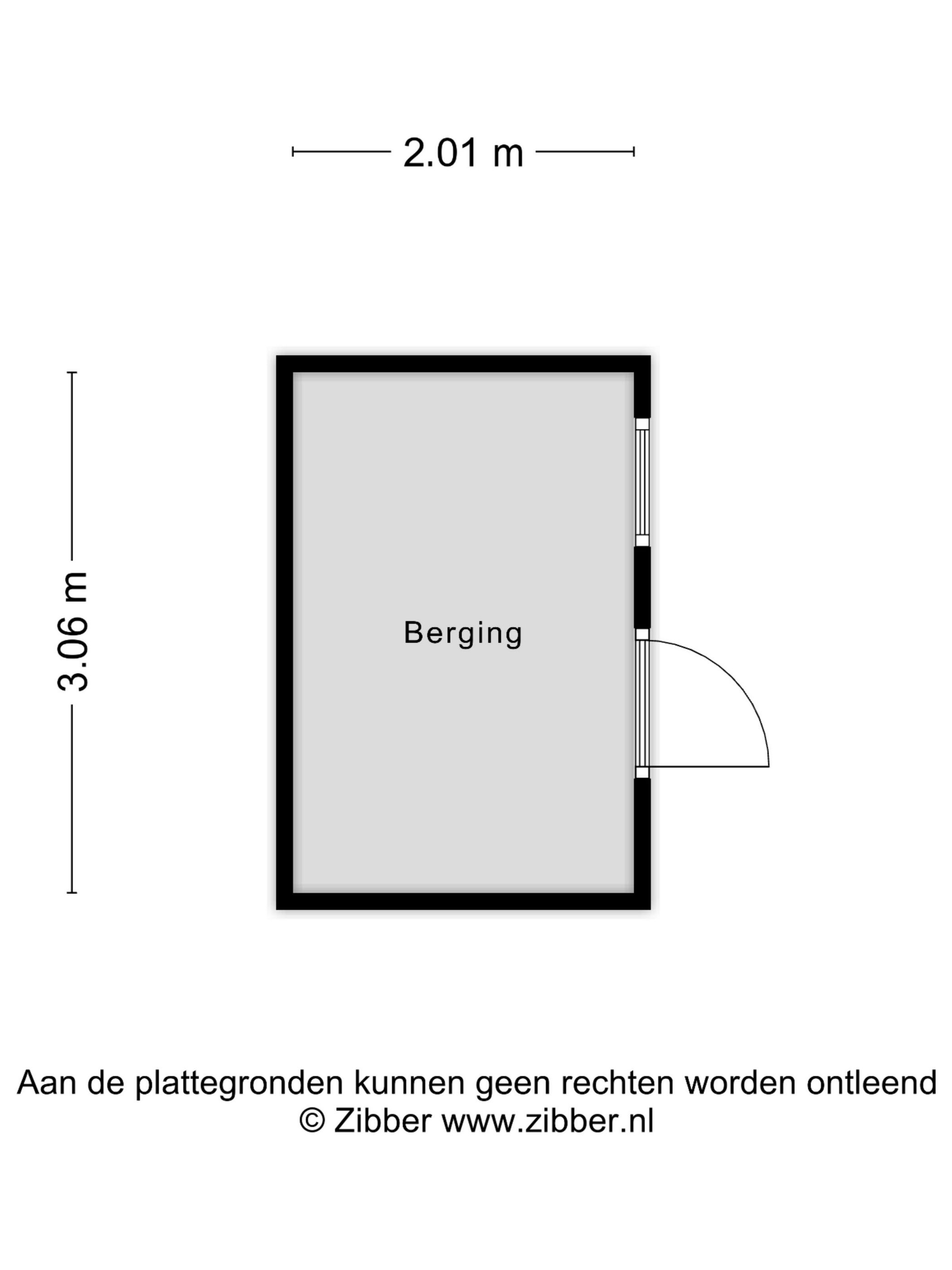 2.01 m

3.06 m

Berging

Aan de plattegronden kunnen geen rechten worden ontleend
© Zibber www.zibber.nl